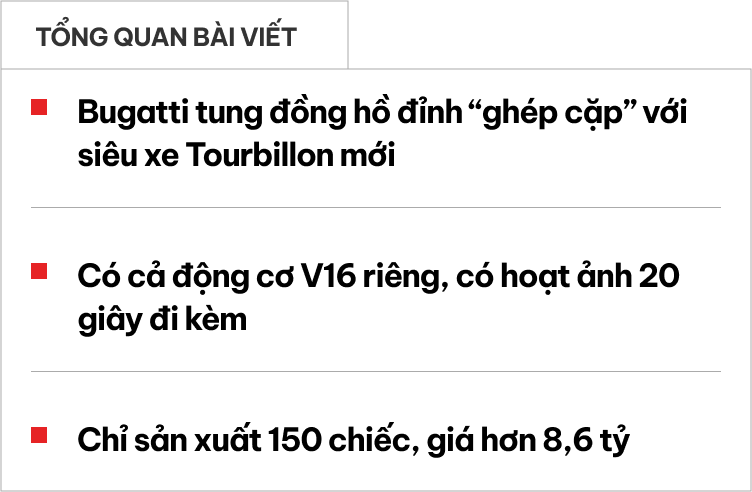 TỔNG QUAN BÀI VIẾT

Bugatti tung đồng hồ đỉnh “ghép cặp” với siêu xe Tourbillon mới

Có cả động cơ V16 riêng, có hoạt ảnh 20 giây đi kèm

Chỉ sản xuất 150 chiếc, giá hơn 8,6 tỷ